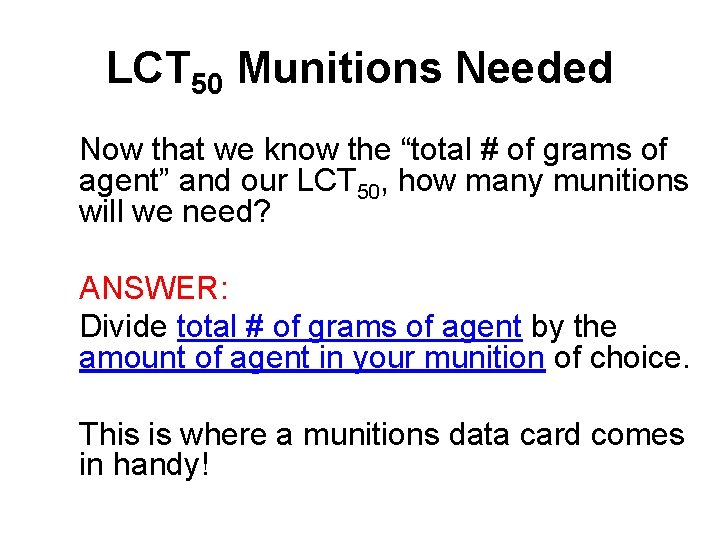 $LCT_{50}$ Munitions Needed

Now that we know the “total # of grams of agent” and our $LCT_{50}$, how many munitions will we need?

ANSWER:
Divide total # of grams of agent by the amount of agent in your munition of choice.

This is where a munitions data card comes in handy!